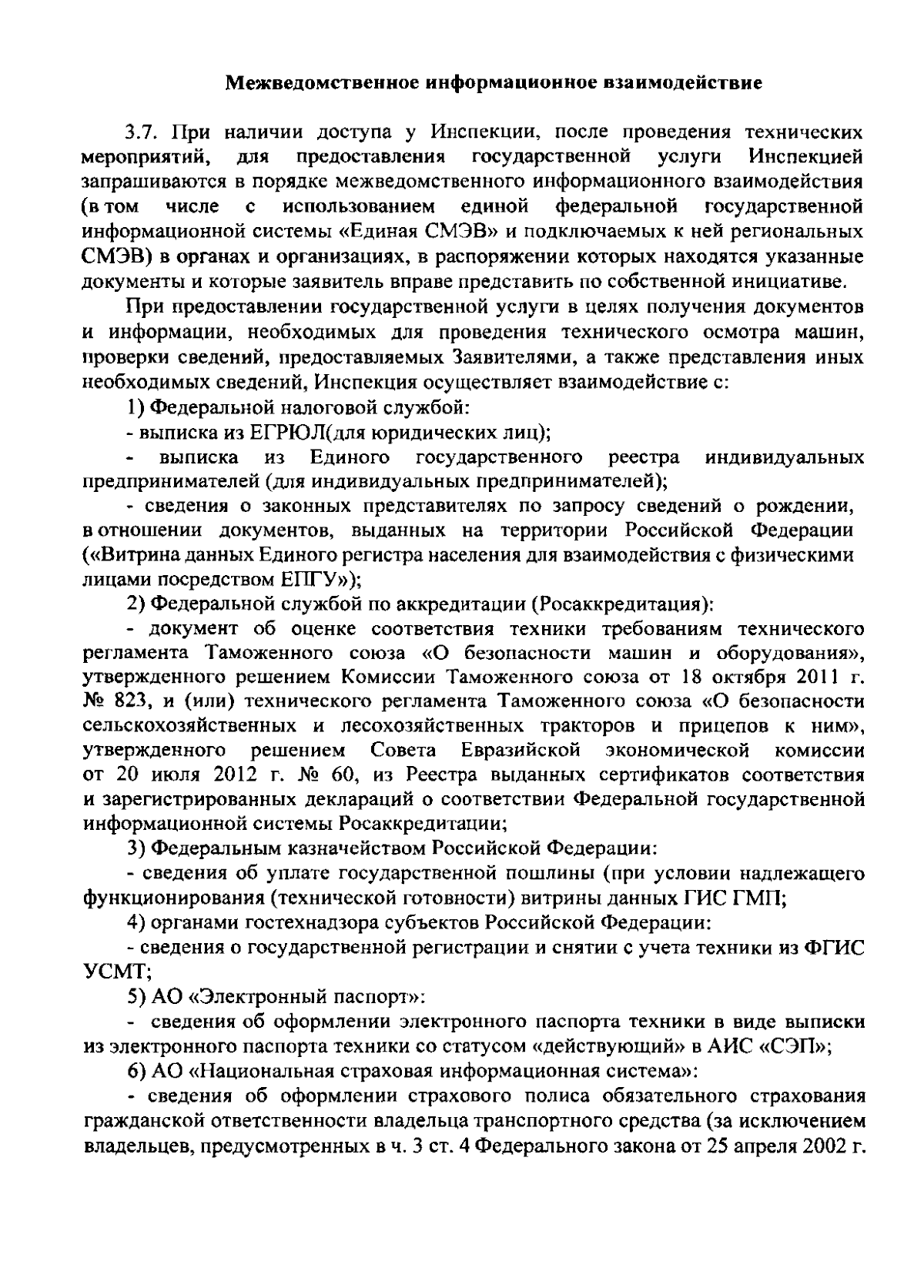 Межведомственное информационное взаимодействие

3.7. При наличии доступа у Инспекции, после проведения технических мероприятий, для предоставления государственной услуги Инспекцией запрашиваются в порядке межведомственного информационного взаимодействия (в том числе с использованием единой федеральной государственной информационной системы «Единая СМЭВ» и подключаемых к ней региональных СМЭВ) в органах и организациях, в распоряжении которых находятся указанные документы и которые заявитель вправе представить по собственной инициативе.

При предоставлении государственной услуги в целях получения документов и информации, необходимых для проведения технического осмотра машин, проверки сведений, предоставляемых Заявителями, а также представления иных необходимых сведений, Инспекция осуществляет взаимодействие с:

1) Федеральной налоговой службой:

- выписка из ЕГРЮЛ(для юридических лиц);

- выписка из Единого государственного реестра индивидуальных предпринимателей (для индивидуальных предпринимателей);

- сведения о законных представителях по запросу сведений о рождении, в отношении документов, выданных на территории Российской Федерации («Витрина данных Единого регистра населения для взаимодействия с физическими лицами посредством ЕПГУ»);

2) Федеральной службой по аккредитации (Росаккредитация):

- документ об оценке соответствия техники требованиям технического регламента Таможенного союза «О безопасности машин и оборудования», утвержденного решением Комиссии Таможенного союза от 18 октября 2011 г. № 823, и (или) технического регламента Таможенного союза «О безопасности сельскохозяйственных и лесохозяйственных тракторов и прицепов к ним», утвержденного решением Совета Евразийской экономической комиссии от 20 июля 2012 г. № 60, из Реестра выданных сертификатов соответствия и зарегистрированных деклараций о соответствии Федеральной государственной информационной системы Росаккредитации;

3) Федеральным казначейством Российской Федерации:

- сведения об уплате государственной пошлины (при условии надлежащего функционирования (технической готовности) витрины данных ГИС ГМП;

4) органами гостехнадзора субъектов Российской Федерации:

- сведения о государственной регистрации и снятии с учета техники из ФГИС УСМТ;

5) АО «Электронный паспорт»:

- сведения об оформлении электронного паспорта техники в виде выписки из электронного паспорта техники со статусом «действующий» в АИС «СЭП»;

6) АО «Национальная страховая информационная система»:

- сведения об оформлении страхового полиса обязательного страхования гражданской ответственности владельца транспортного средства (за исключением владельцев, предусмотренных в ч. 3 ст. 4 Федерального закона от 25 апреля 2002 г.